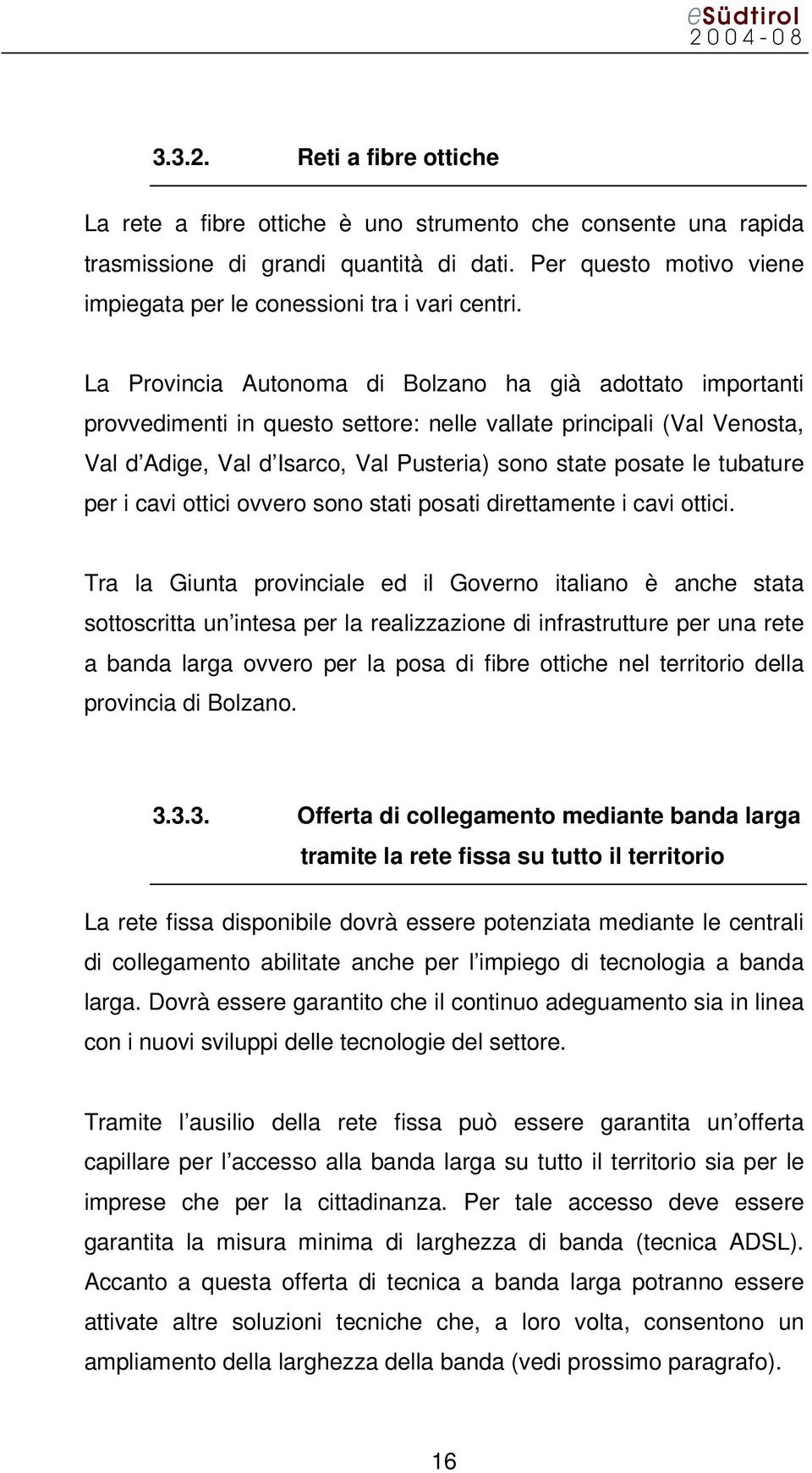 eSüdtirol
2004-08

3.3.2. Reti a fibre ottiche

La rete a fibre ottiche è uno strumento che consente una rapida trasmissione di grandi quantità di dati. Per questo motivo viene impiegata per le conessioni tra i vari centri.

La Provincia Autonoma di Bolzano ha già adottato importanti provvedimenti in questo settore: nelle vallate principali (Val Venosta, Val d Adige, Val d Isarco, Val Pusteria) sono state posate le tubature per i cavi ottici ovvero sono stati posati direttamente i cavi ottici.

Tra la Giunta provinciale ed il Governo italiano è anche stata sottoscritta un intesa per la realizzazione di infrastrutture per una rete a banda larga ovvero per la posa di fibre ottiche nel territorio della provincia di Bolzano.

3.3.3. Offerta di collegamento mediante banda larga tramite la rete fissa su tutto il territorio

La rete fissa disponibile dovrà essere potenziata mediante le centrali di collegamento abilitate anche per l impiego di tecnologia a banda larga. Dovrà essere garantito che il continuo adeguamento sia in linea con i nuovi sviluppi delle tecnologie del settore.

Tramite l ausilio della rete fissa può essere garantita un offerta capillare per l accesso alla banda larga su tutto il territorio sia per le imprese che per la cittadinanza. Per tale accesso deve essere garantita la misura minima di larghezza di banda (tecnica ADSL). Accanto a questa offerta di tecnica a banda larga potranno essere attivate altre soluzioni tecniche che, a loro volta, consentono un ampliamento della larghezza della banda (vedi prossimo paragrafo).

16